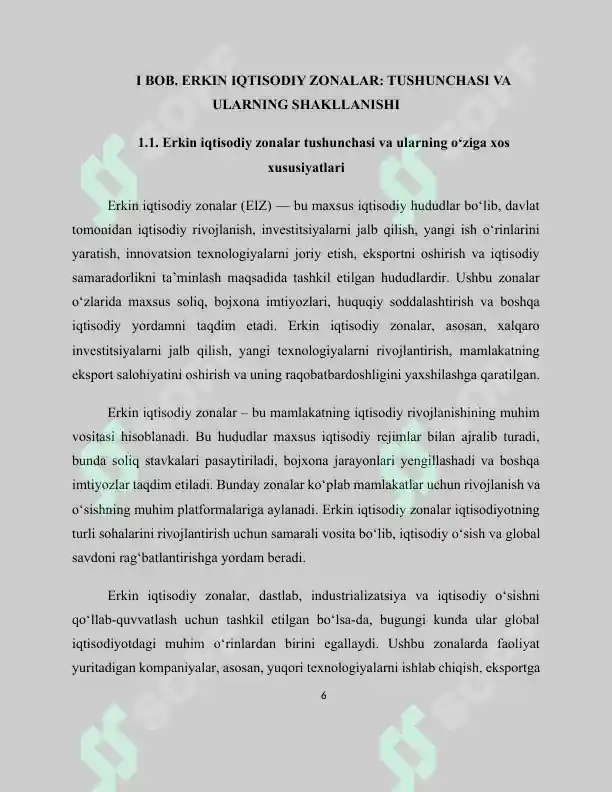 I BOB. ERKIN IQTISODIY ZONALAR: TUSHUNCHASI VA ULARNING SHAKLLANISHI

1.1. Erkin iqtisodiy zonalar tushunchasi va ularning o'ziga xos xususiyatlari

Erkin iqtisodiy zonalar (EIZ) — bu maxsus iqtisodiy hududlar bo'lib, davlat tomonidan iqtisodiy rivojlanish, investitsiyalarni jalb qilish, yangi ish o'rinlarini yaratish, innovatsion texnologiyalarni joriy etish, eksportni oshirish va iqtisodiy samaradorlikni ta'minlash maqsadida tashkil etilgan hududlardir. Ushbu zonalar o'zlarida maxsus soliq, bojxona imtiyozlari, huquqiy soddalashtirish va boshqa iqtisodiy yordamni taqdim etadi. Erkin iqtisodiy zonalar, asosan, xalqaro investitsiyalarni jalb qilish, yangi texnologiyalarni rivojlantirish, mamlakatning eksport salohiyatini oshirish va uning raqobatbardoshligini yaxshilashga qaratilgan.

Erkin iqtisodiy zonalar – bu mamlakatning iqtisodiy rivojlanishining muhim vositasi hisoblanadi. Bu hududlar maxsus iqtisodiy rejimlar bilan ajralib turadi, bunda soliq stavkalari pasaytiriladi, bojxona jarayonlari yengillashadi va boshqa imtiyozlar taqdim etiladi. Bunday zonalar ko'plab mamlakatlar uchun rivojlanish va o'sishning muhim platformalariga aylanadi. Erkin iqtisodiy zonalar iqtisodiyotning turli sohalarini rivojlantirish uchun samarali vosita bo'lib, iqtisodiy o'sish va global savdoni rag'batlantirishga yordam beradi.

Erkin iqtisodiy zonalar, dastlab, industrializatsiya va iqtisodiy o'sishni qo'llab-quvvatlash uchun tashkil etilgan bo'lsa-da, bugungi kunda ular global iqtisodiyotdagi muhim o'rinlardan birini egallaydi. Ushbu zonalarda faoliyat yuritadigan kompaniyalar, asosan, yuqori texnologiyalarni ishlab chiqish, eksportga

6